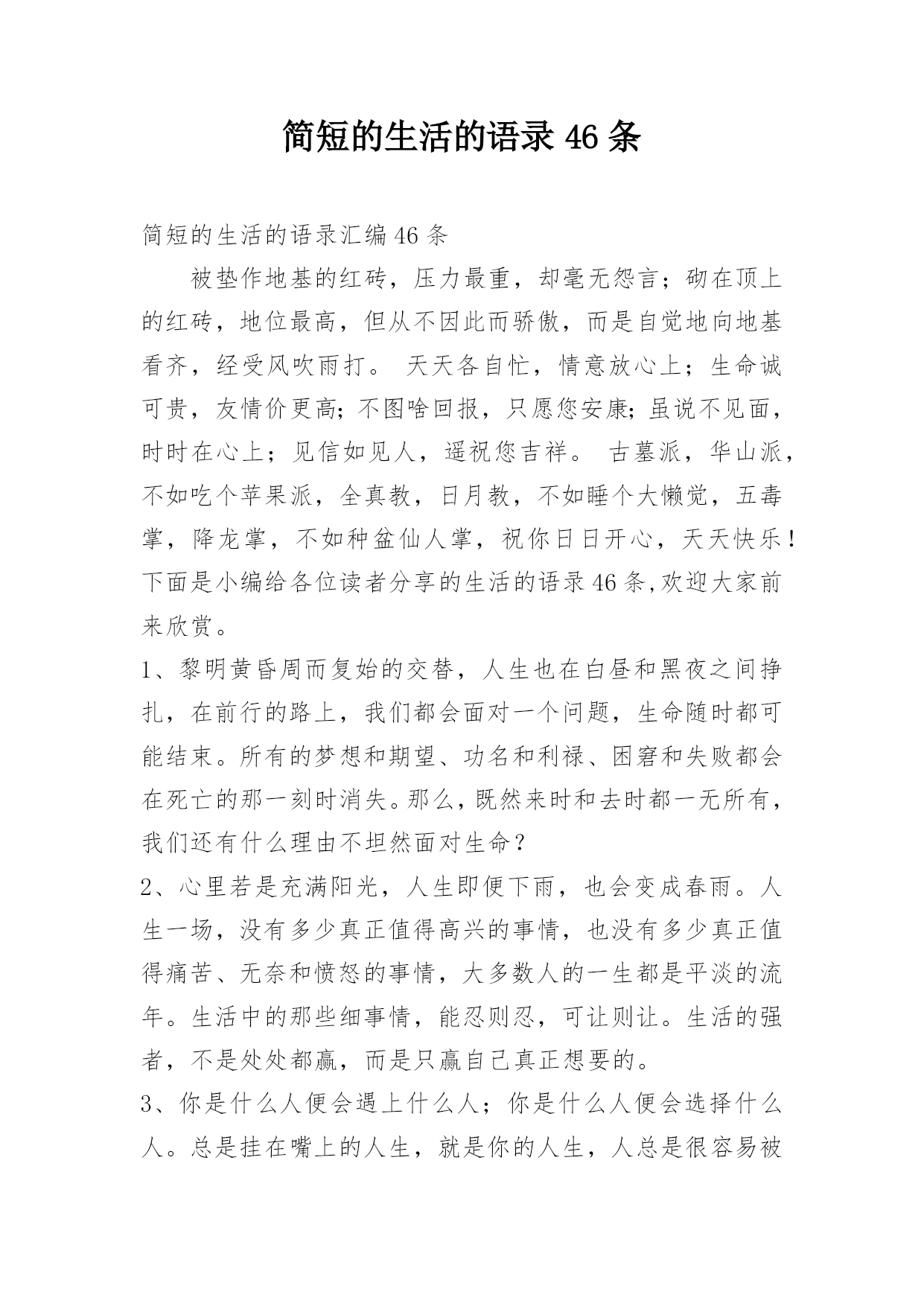 简短的生活的语录 46 条

简短的生活的语录汇编 46 条

被垫作地基的红砖，压力最重，却毫无怨言；砌在顶上的红砖，地位最高，但从不因此而骄傲，而是自觉地向地基看齐，经受风吹雨打。 天天各自忙，情意放心上；生命诚可贵，友情价更高;不图啥回报，只愿您安康;虽说不见面，时时在心上；见信如见人，遥祝您吉祥。 古墓派，华山派，不如吃个苹果派，全真教，日月教，不如睡个大懒觉，五毒掌，降龙掌，不如种盆仙人掌，祝你日日开心，天天快乐！下面是小编给各位读者分享的生活的语录 46 条,欢迎大家前来欣赏。

1、黎明黄昏周而复始的交替，人生也在白昼和黑夜之间挣扎，在前行的路上，我们都会面对一个问题，生命随时都可能结束。所有的梦想和期望、功名和利禄、困窘和失败都会在死亡的那一刻时消失。那么，既然来时和去时都一无所有，我们还有什么理由不坦然面对生命？

2、心里若是充满阳光，人生即便下雨，也会变成春雨。人生一场，没有多少真正值得高兴的事情，也没有多少真正值得痛苦、无奈和愤怒的事情，大多数人的一生都是平淡的流年。生活中的那些细事情，能忍则忍，可让则让。生活的强者，不是处处都赢，而是只赢自己真正想要的。

3、你是什么人便会遇上什么人；你是什么人便会选择什么人。总是挂在嘴上的人生，就是你的人生，人总是很容易被